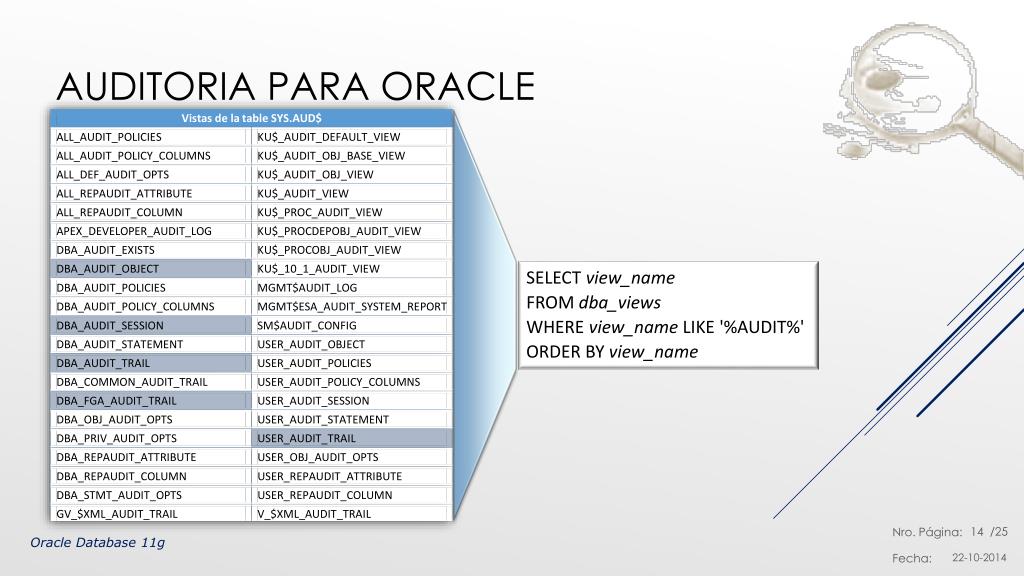 AUDITORIA PARA ORACLE

| Vistas de la table SYS.AUD$ | |
|---|---|
| ALL_AUDIT_POLICIES | KU$_AUDIT_DEFAULT_VIEW |
| ALL_AUDIT_POLICY_COLUMNS | KU$_AUDIT_OBJ_BASE_VIEW |
| ALL_DEF_AUDIT_OPTS | KU$_AUDIT_OBJ_VIEW |
| ALL_REPAUDIT_ATTRIBUTE | KU$_AUDIT_VIEW |
| ALL_REPAUDIT_COLUMN | KU$_PROC_AUDIT_VIEW |
| APEX_DEVELOPER_AUDIT_LOG | KU$_PROCDEPOBJ_AUDIT_VIEW |
| DBA_AUDIT_EXISTS | KU$_PROCOBJ_AUDIT_VIEW |
| DBA_AUDIT_OBJECT | KU$_10_1_AUDIT_VIEW |
| DBA_AUDIT_POLICIES | MGMT$AUDIT_LOG |
| DBA_AUDIT_POLICY_COLUMNS | MGMT$ESA_AUDIT_SYSTEM_REPORT |
| DBA_AUDIT_SESSION | SM$AUDIT_CONFIG |
| DBA_AUDIT_STATEMENT | USER_AUDIT_OBJECT |
| DBA_AUDIT_TRAIL | USER_AUDIT_POLICIES |
| DBA_COMMON_AUDIT_TRAIL | USER_AUDIT_POLICY_COLUMNS |
| DBA_FGA_AUDIT_TRAIL | USER_AUDIT_SESSION |
| DBA_OBJ_AUDIT_OPTS | USER_AUDIT_STATEMENT |
| DBA_PRIV_AUDIT_OPTS | USER_AUDIT_TRAIL |
| DBA_REPAUDIT_ATTRIBUTE | USER_OBJ_AUDIT_OPTS |
| DBA_REPAUDIT_COLUMN | USER_REPAUDIT_ATTRIBUTE |
| DBA_STMT_AUDIT_OPTS | USER_REPAUDIT_COLUMN |
| GV_$XML_AUDIT_TRAIL | V_$XML_AUDIT_TRAIL |

SELECT view_name
FROM dba_views
WHERE view_name LIKE '%AUDIT%'
ORDER BY view_name

Oracle Database 11g

Nro. Página: 14 /25

Fecha: 22-10-2014